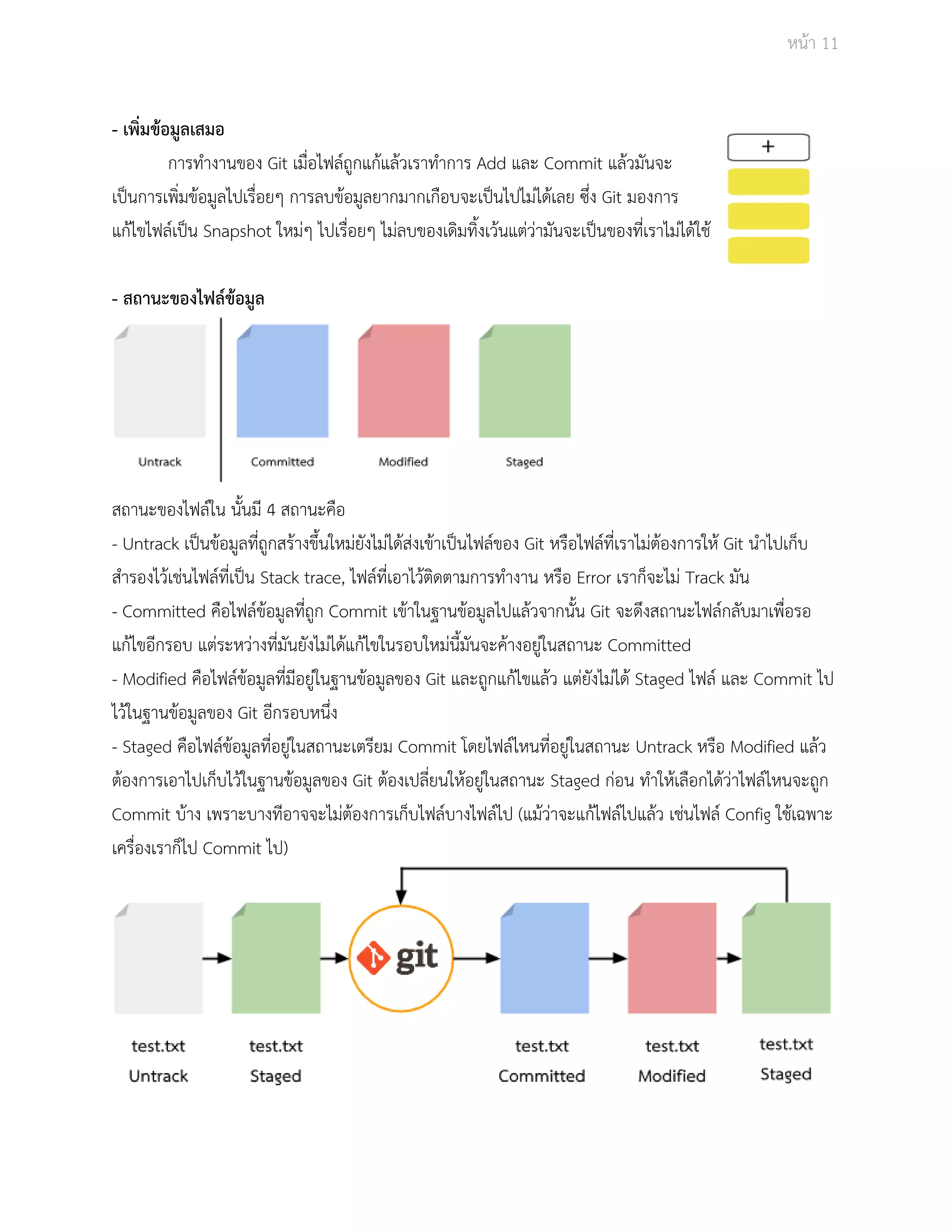 หน้า 11

- เพิ่มข้อมูลเสมอ

การทำงานของ Git เมื่อไฟล์ถูกแก้แล้วเราทำการ Add และ Commit แล้วมันจะเป็นการเพิ่มข้อมูลไปเรื่อยๆ การลบข้อมูลยากมากเกือบจะเป็นไปไม่ได้เลย ซึ่ง Git มองการแก้ไขไฟล์เป็น Snapshot ใหม่ๆ ไปเรื่อยๆ ไม่ลบของเดิมทิ้งเว้นแต่ว่ามันจะเป็นของที่เราไม่ได้ใช้

+

- สถานะของไฟล์ข้อมูล

Untrack

Committed

Modified

Staged

สถานะของไฟล์ใน นั้นมี 4 สถานะคือ

- Untrack เป็นข้อมูลที่ถูกสร้างขึ้นใหม่ยังไม่ได้ส่งเข้าเป็นไฟล์ของ Git หรือไฟล์ที่เราไม่ต้องการให้ Git นำไปเก็บสำรองไว้เช่นไฟล์ที่เป็น Stack trace, ไฟล์ที่เอาไว้ติดตามการทำงาน หรือ Error เราก็จะไม่ Track มัน

- Committed คือไฟล์ข้อมูลที่ถูก Commit เข้าในฐานข้อมูลไปแล้วจากนั้น Git จะดึงสถานะไฟล์กลับมาเพื่อรอแก้ไขอีกรอบ แต่ระหว่างที่มันยังไม่ได้แก้ไขในรอบใหม่นี้มันจะค้างอยู่ในสถานะ Committed

- Modified คือไฟล์ข้อมูลที่มีอยู่ในฐานข้อมูลของ Git และถูกแก้ไขแล้ว แต่ยังไม่ได้ Staged ไฟล์ และ Commit ไปไว้ในฐานข้อมูลของ Git อีกรอบหนึ่ง

- Staged คือไฟล์ข้อมูลที่อยู่ในสถานะเตรียม Commit โดยไฟล์ไหนที่อยู่ในสถานะ Untrack หรือ Modified แล้วต้องการเอาไปเก็บไว้ในฐานข้อมูลของ Git ต้องเปลี่ยนให้อยู่ในสถานะ Staged ก่อน ทำให้เลือกได้ว่าไฟล์ไหนจะถูก Commit บ้าง เพราะบางทีอาจจะไม่ต้องการเก็บไฟล์บางไฟล์ไป (แม้ว่าจะแก้ไฟล์ไปแล้ว เช่นไฟล์ Config ใช้เฉพาะเครื่องเราก็ไป Commit ไป)

git

test.txt
Untrack

test.txt
Staged

test.txt
Committed

test.txt
Modified

test.txt
Staged